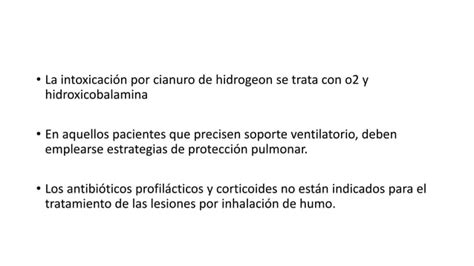 • La intoxicación por cianuro de hidrogeon se trata con o2 y hidroxicobalamina

• En aquellos pacientes que precisen soporte ventilatorio, deben emplearse estrategias de protección pulmonar.

• Los antibióticos profilácticos y corticoides no están indicados para el tratamiento de las lesiones por inhalación de humo.